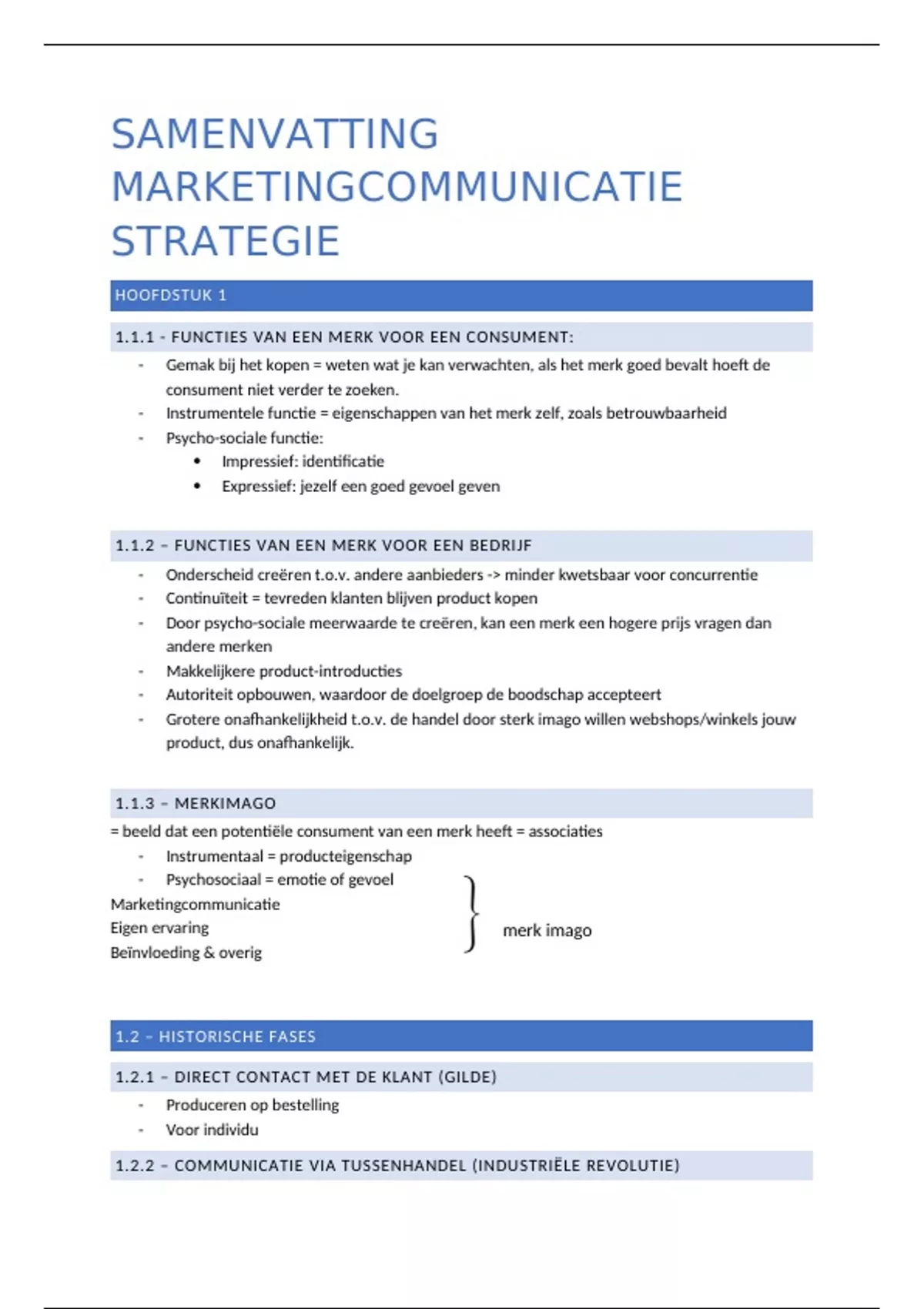 SAMENVATTING MARKETINGCOMMUNICATIE STRATEGIE

HOOFDSTUK 1

1.1.1 - FUNCTIES VAN EEN MERK VOOR EEN CONSUMENT:

- Gemak bij het kopen = weten wat je kan verwachten, als het merk goed bevalt hoeft de consument niet verder te zoeken.
- Instrumentele functie = eigenschappen van het merk zelf, zoals betrouwbaarheid
- Psycho-sociale functie:
  • Impressief: identificatie
  • Expressief: jezelf een goed gevoel geven

1.1.2 – FUNCTIES VAN EEN MERK VOOR EEN BEDRIJF

- Onderscheid creëren t.o.v. andere aanbieders -> minder kwetsbaar voor concurrentie
- Continuïteit = tevreden klanten blijven product kopen
- Door psycho-sociale meerwaarde te creëren, kan een merk een hogere prijs vragen dan andere merken
- Makkelijkere product-introducties
- Autoriteit opbouwen, waardoor de doelgroep de boodschap accepteert
- Grotere onafhankelijkheid t.o.v. de handel door sterk imago willen webshops/winkels jouw product, dus onafhankelijk.

1.1.3 – MERKIMAGO

= beeld dat een potentiële consument van een merk heeft = associaties
- Instrumentaal = producteigenschap
- Psychosociaal = emotie of gevoel
Marketingcommunicatie
Eigen ervaring
Beïnvloeding & overig
merk imago

1.2 – HISTORISCHE FASES

1.2.1 – DIRECT CONTACT MET DE KLANT (GILDE)

- Produceren op bestelling
- Voor individu

1.2.2 – COMMUNICATIE VIA TUSSENHANDEL (INDUSTRIËLE REVOLUTIE)